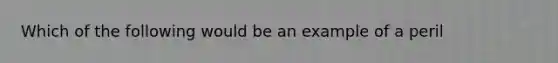 Which of the following would be an example of a peril